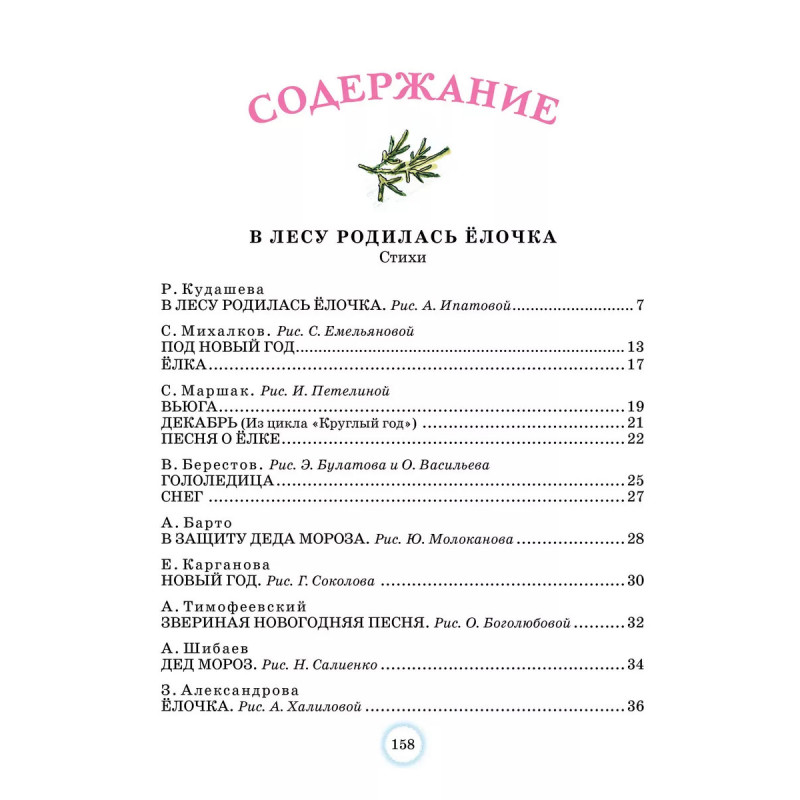 СОДЕРЖАНИЕ

В ЛЕСУ РОДИЛАСЬ ЁЛОЧКА
Стихи

Р. Кудашева
В ЛЕСУ РОДИЛАСЬ ЁЛОЧКА. Рис. А. Ипатовой ........ 7

С. Михалков. Рис. С. Емельяновой
ПОД НОВЫЙ ГОД ........ 13
ЁЛКА ........ 17

С. Маршак. Рис. И. Петелиной
ВЬЮГА ........ 19
ДЕКАБРЬ (Из цикла «Круглый год») ........ 21
ПЕСНЯ О ЁЛКЕ ........ 22

В. Берестов. Рис. Э. Булатова и О. Васильева
ГОЛОЛЕДИЦА ........ 25
СНЕГ ........ 27

А. Барто
В ЗАЩИТУ ДЕДА МОРОЗА. Рис. Ю. Молоканова ........ 28

Е. Карганова
НОВЫЙ ГОД. Рис. Г. Соколова ........ 30

А. Тимофеевский
ЗВЕРИНАЯ НОВОГОДНЯЯ ПЕСНЯ. Рис. О. Боголюбовой ........ 32

А. Шибаев
ДЕД МОРОЗ. Рис. Н. Салиенко ........ 34

З. Александрова
ЁЛОЧКА. Рис. А. Халиловой ........ 36

158